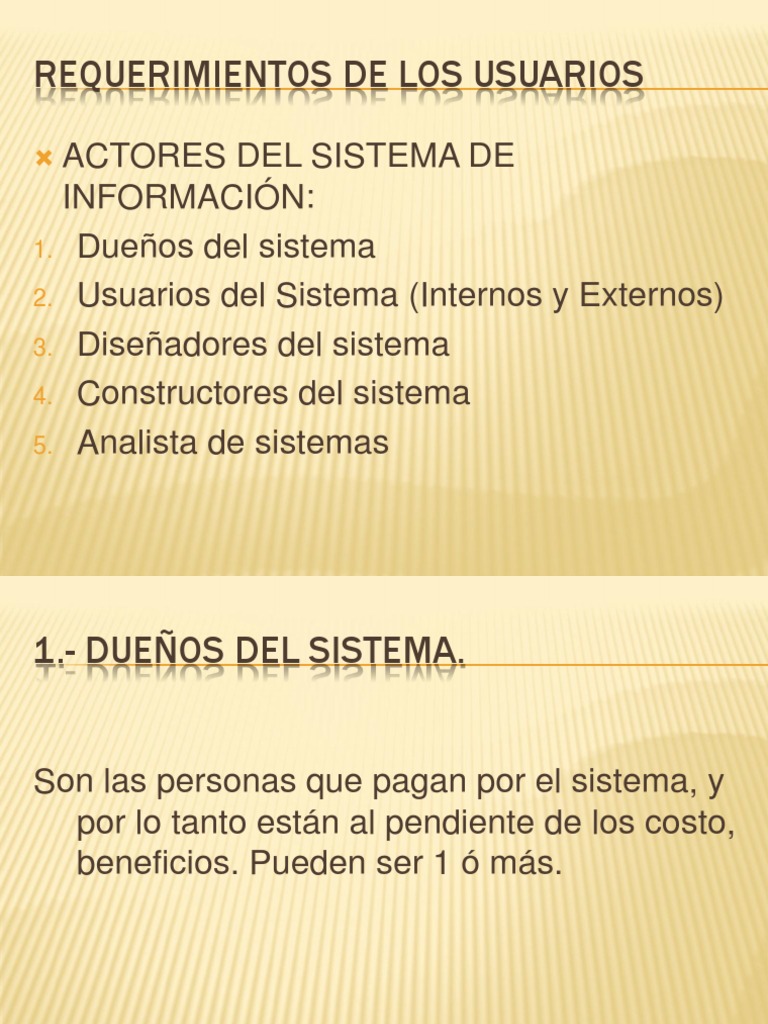 REQUERIMIENTOS DE LOS USUARIOS

ACTORES DEL SISTEMA DE INFORMACIÓN:

1. Dueños del sistema
2. Usuarios del Sistema (Internos y Externos)
3. Diseñadores del sistema
4. Constructores del sistema
5. Analista de sistemas

1.- DUEÑOS DEL SISTEMA.

Son las personas que pagan por el sistema, y por lo tanto están al pendiente de los costo, beneficios. Pueden ser 1 ó más.